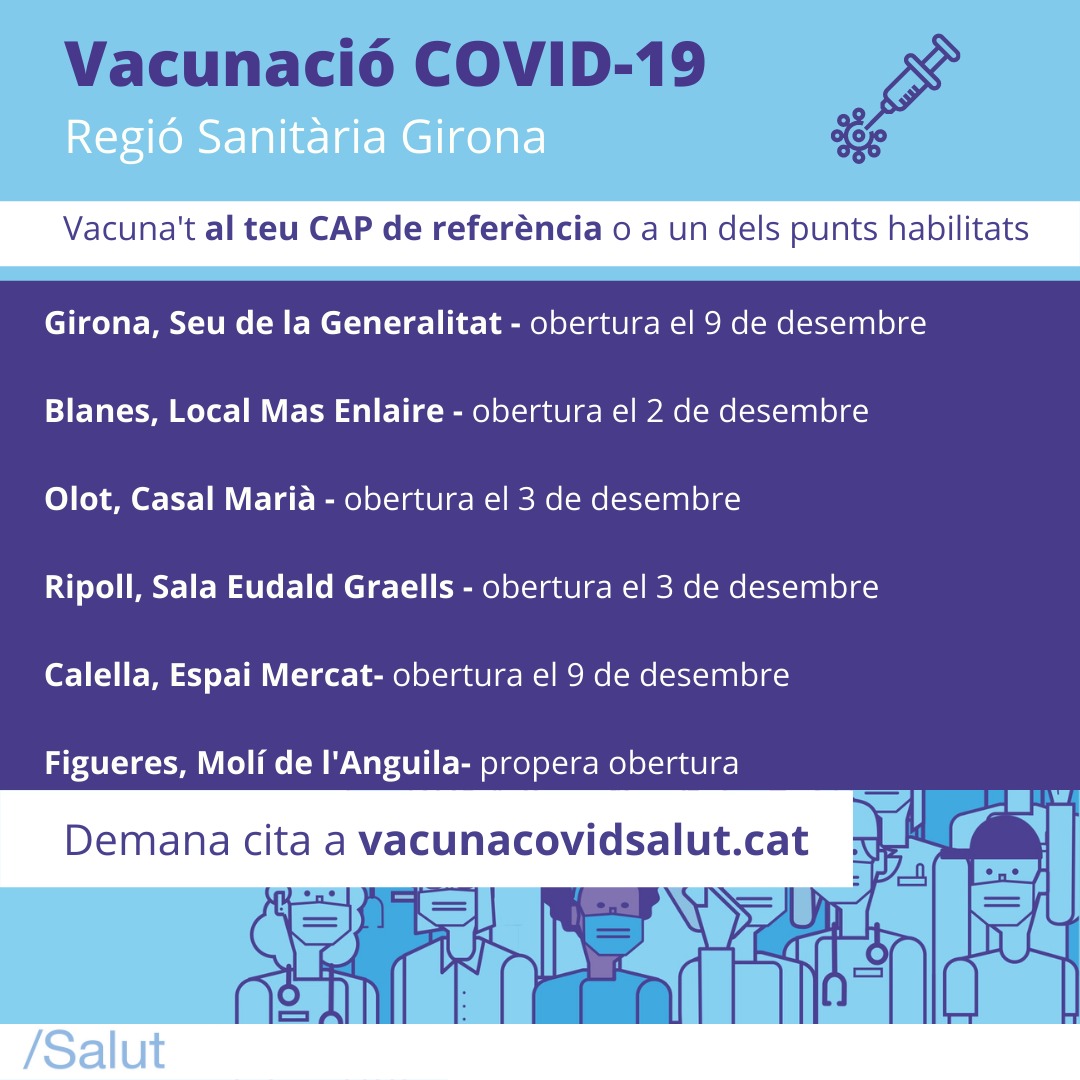 Vacunació COVID-19
Regió Sanitària Girona

Vacuna't al teu CAP de referència o a un dels punts habilitats

Girona, Seu de la Generalitat - obertura el 9 de desembre

Blanes, Local Mas Enlaire - obertura el 2 de desembre

Olot, Casal Marià - obertura el 3 de desembre

Ripoll, Sala Eudald Graells - obertura el 3 de desembre

Calella, Espai Mercat- obertura el 9 de desembre

Figueres, Molí de l'Anguila- propera obertura

Demana cita a vacunacovidsalut.cat

/Salut